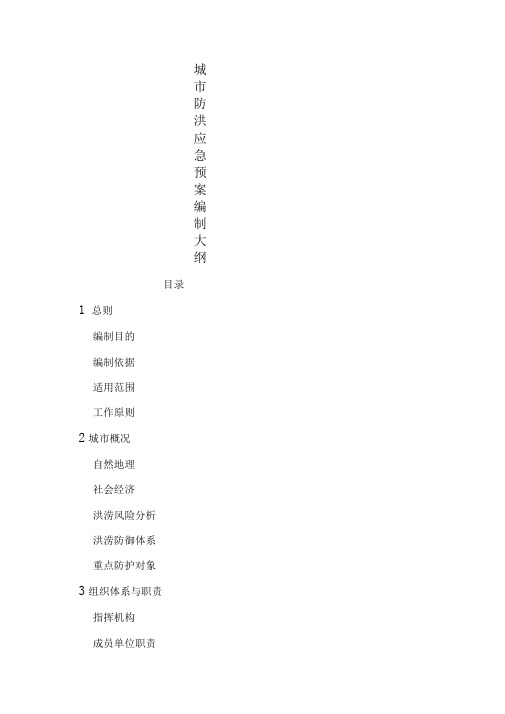 城市防洪应急预案编制大纲

目录

1 总则

编制目的

编制依据

适用范围

工作原则

2 城市概况

自然地理

社会经济

洪涝风险分析

洪涝防御体系

重点防护对象

3 组织体系与职责

指挥机构

成员单位职责